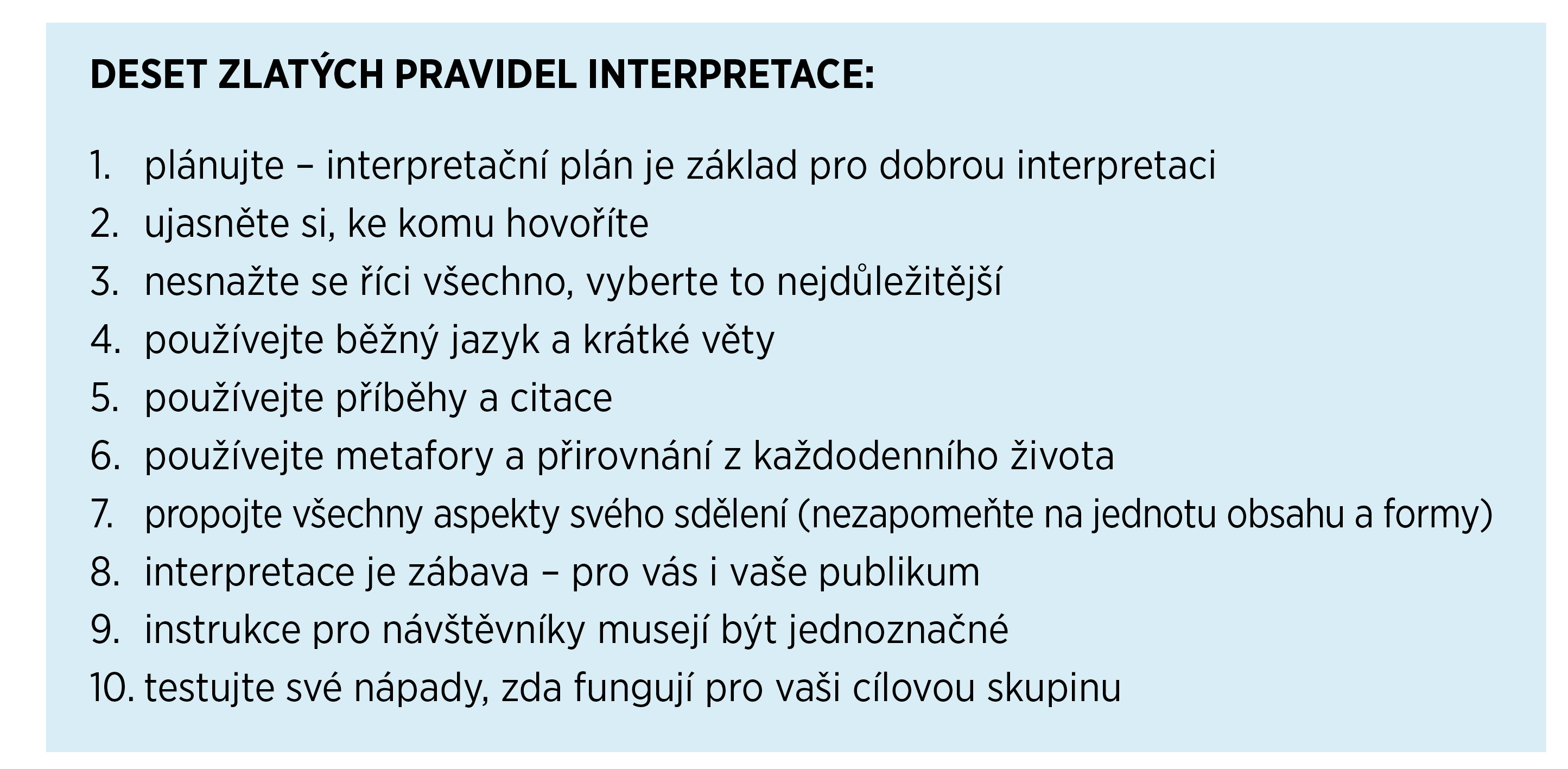 DESET ZLATÝCH PRAVIDEL INTERPRETACE:

1. plánujte – interpretační plán je základ pro dobrou interpretaci
2. ujasněte si, ke komu hovoříte
3. nesnažte se říci všechno, vyberte to nejdůležitější
4. používejte běžný jazyk a krátké věty
5. používejte příběhy a citace
6. používejte metafory a přirovnání z každodenního života
7. propojte všechny aspekty svého sdělení (nezapomeňte na jednotu obsahu a formy)
8. interpretace je zábava – pro vás i vaše publikum
9. instrukce pro návštěvníky musejí být jednoznačné
10. testujte své nápady, zda fungují pro vaši cílovou skupinu